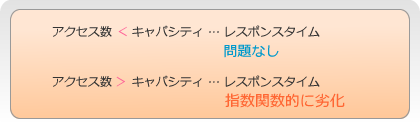 アクセス数 < キャパシティ … レスポンスタイム
問題なし

アクセス数 > キャパシティ … レスポンスタイム
指数関数的に劣化